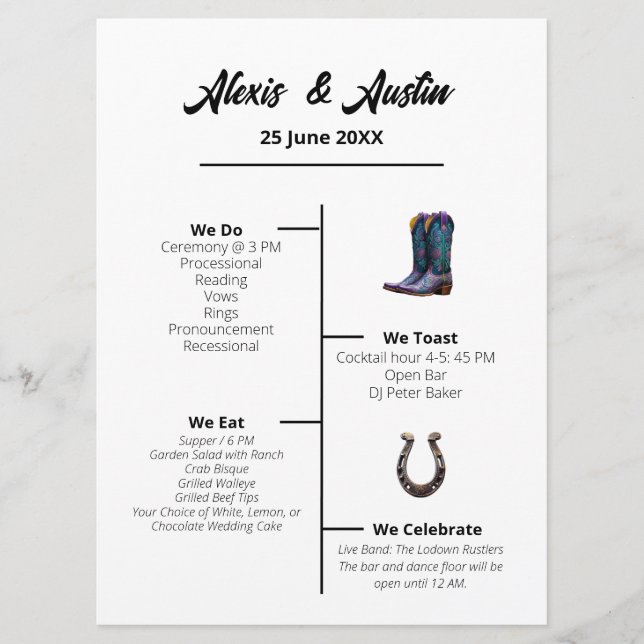 Alexis & Austin

25 June 20XX

We Do
Ceremony @ 3 PM
Processional
Reading
Vows
Rings
Pronouncement
Recessional

We Toast
Cocktail hour 4-5: 45 PM
Open Bar
DJ Peter Baker

We Eat
Supper / 6 PM
Garden Salad with Ranch
Crab Bisque
Grilled Walleye
Grilled Beef Tips
Your Choice of White, Lemon, or Chocolate Wedding Cake

We Celebrate
Live Band: The Lodown Rustlers
The bar and dance floor will be open until 12 AM.